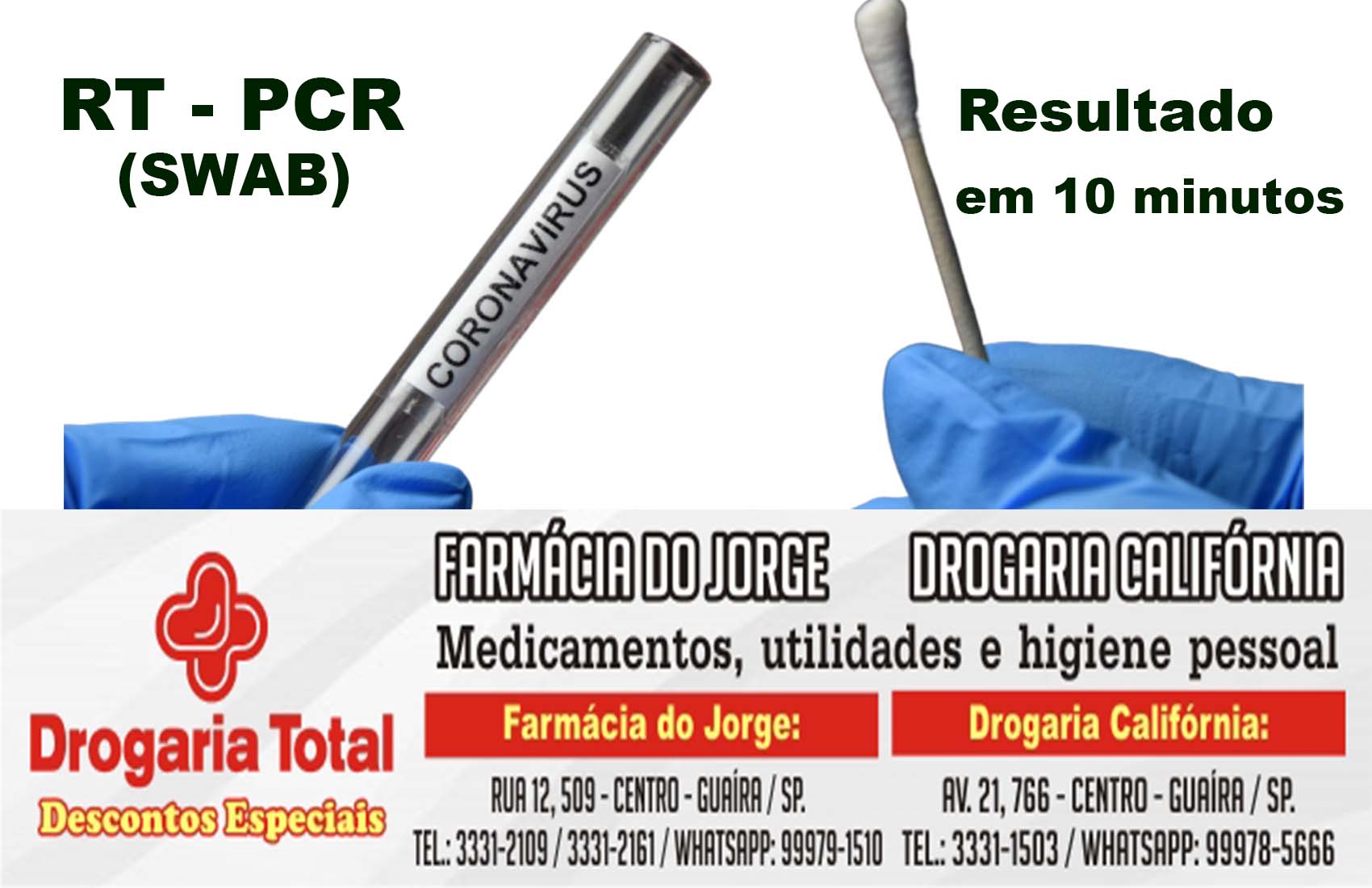 RT - PCR
(SWAB)

CORONAVIRUS

Resultado
em 10 minutos

Drogaria Total
Descontos Especiais

FARMÁCIA DO JORGE DROGARIA CALIFÓRNIA
Medicamentos, utilidades e higiene pessoal

Farmácia do Jorge:
RUA 12, 509 - CENTRO - GUAÍRA / SP.
TEL.: 3331-2109 / 3331-2161 / WHATSAPP: 99979-1510

Drogaria Califórnia:
AV. 21, 766 - CENTRO - GUAÍRA / SP.
TEL.: 3331-1503 / WHATSAPP: 99978-5666